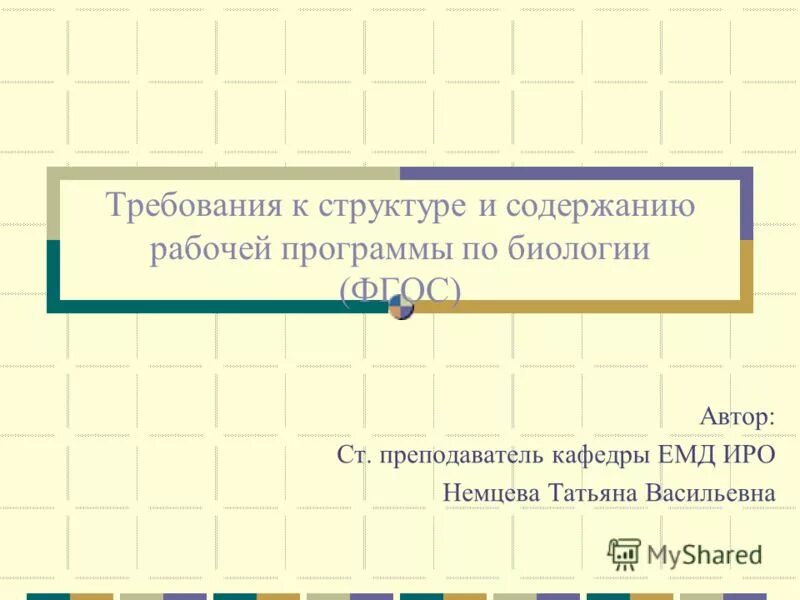 Требования к структуре и содержанию рабочей программы по биологии (ФГОС)

Автор:
Ст. преподаватель кафедры ЕМД ИРО
Немцева Татьяна Васильевна

MyShared